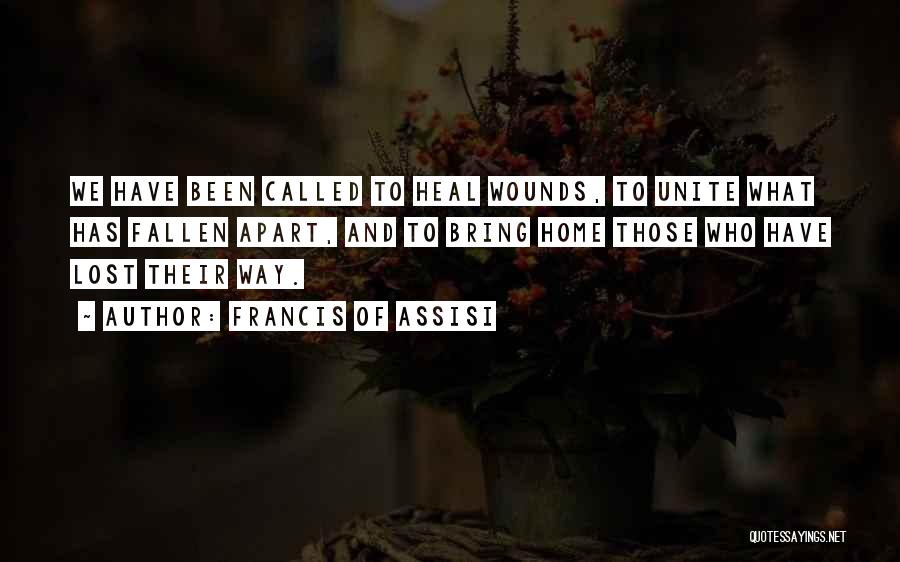 WE HAVE BEEN CALLED TO HEAL WOUNDS, TO UNITE WHAT HAS FALLEN APART, AND TO BRING HOME THOSE WHO HAVE LOST THEIR WAY.

~ AUTHOR: FRANCIS OF ASSISI

QUOTESSAYINGS.NET